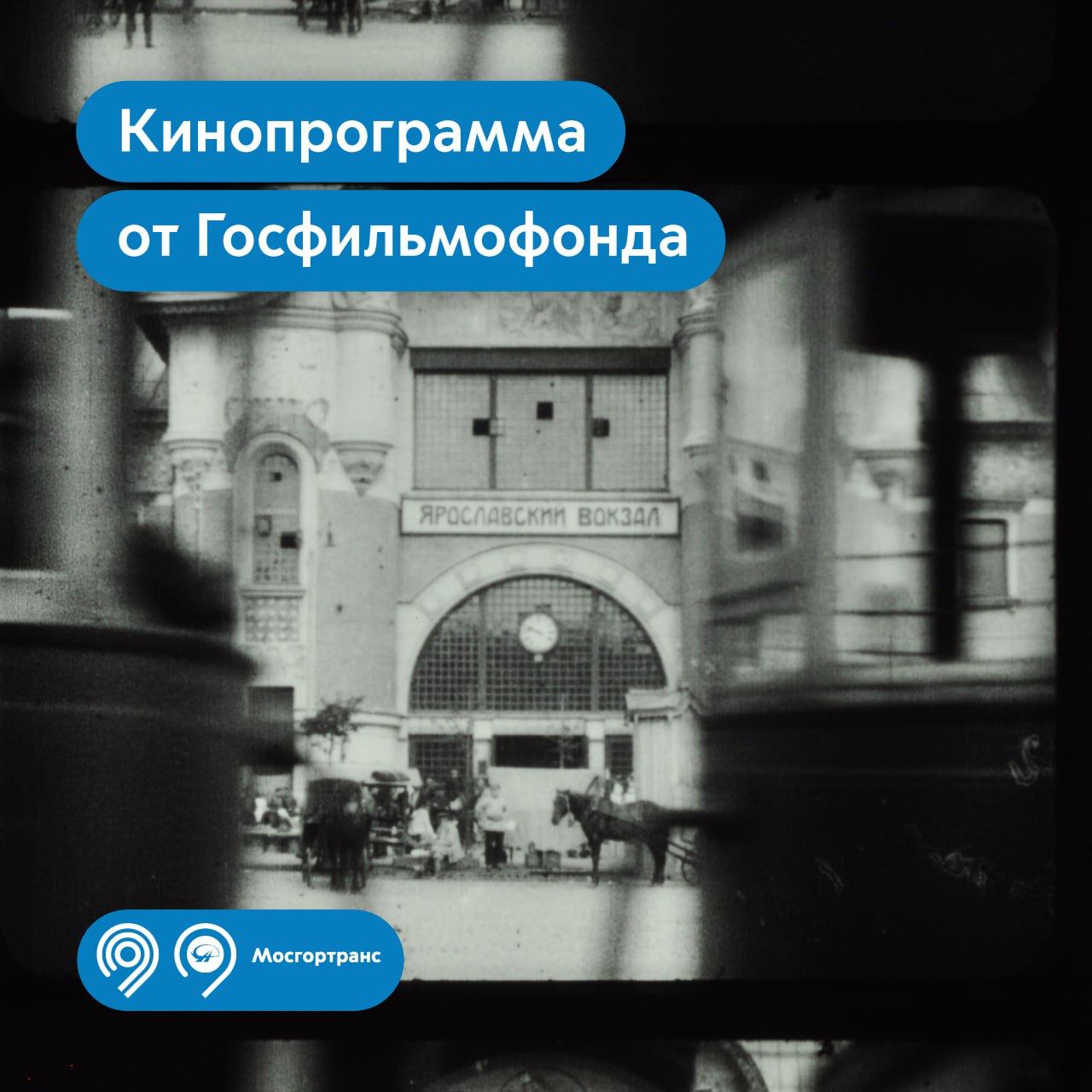 Кинопрограмма
от Госфильмофонда

ЯРОСЛАВСКИЙ ВОКЗАЛ

Мосгортранс